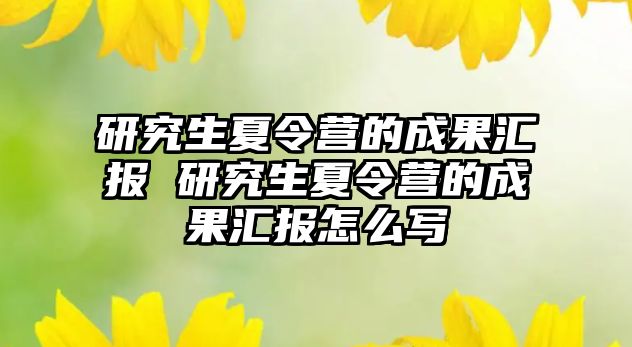 研究生夏令营的成果汇报 研究生夏令营的成果汇报怎么写